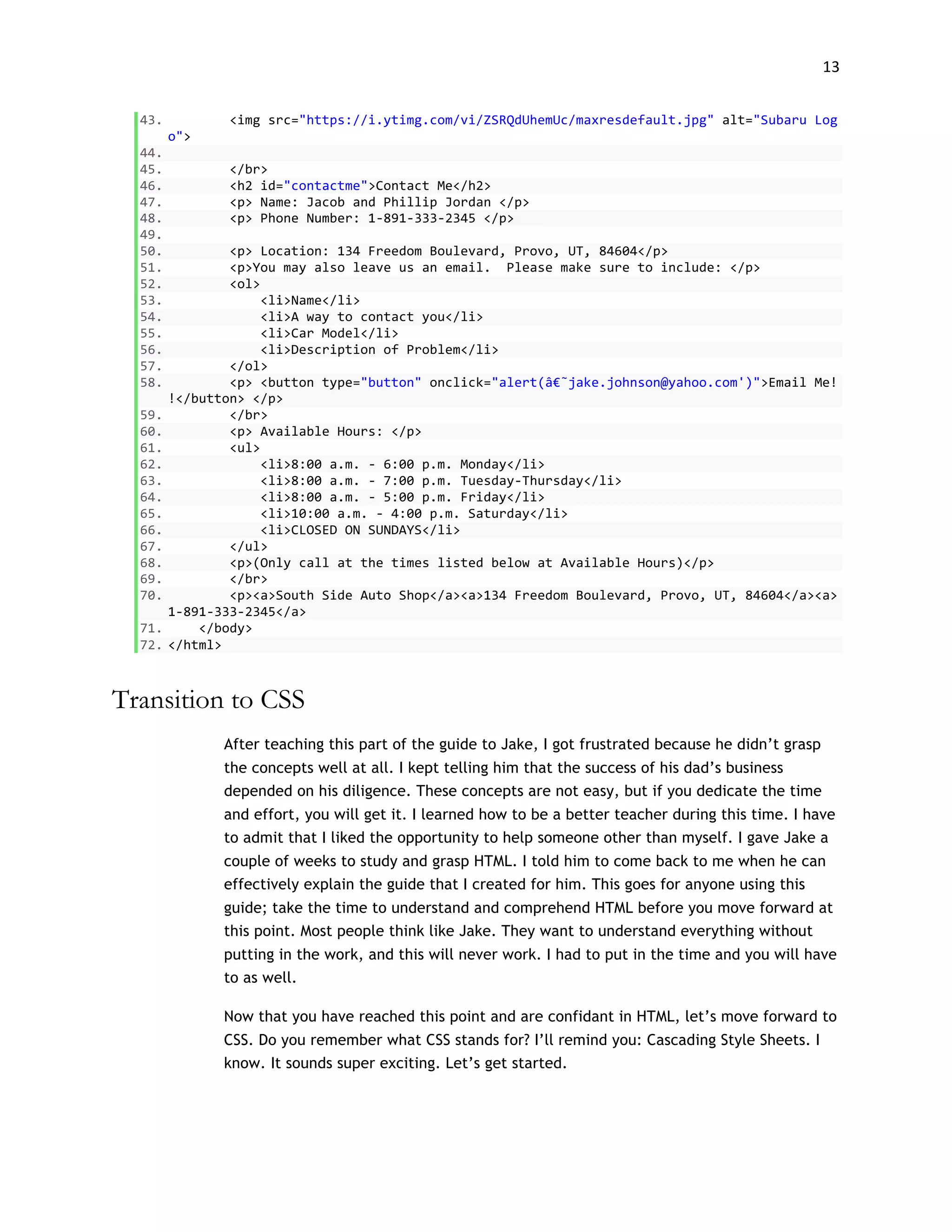 13

43.         <img src="https://i.ytimg.com/vi/ZSRQdUhemUc/maxresdefault.jpg" alt="Subaru Logo">
44.
45.         </br>
46.         <h2 id="contactme">Contact Me</h2>
47.         <p> Name: Jacob and Phillip Jordan </p>
48.         <p> Phone Number: 1-891-333-2345 </p>
49.
50.         <p> Location: 134 Freedom Boulevard, Provo, UT, 84604</p>
51.         <p>You may also leave us an email.  Please make sure to include: </p>
52.         <ol>
53.             <li>Name</li>
54.             <li>A way to contact you</li>
55.             <li>Car Model</li>
56.             <li>Description of Problem</li>
57.         </ol>
58.         <p> <button type="button" onclick="alert(â€˜jake.johnson@yahoo.com')">Email Me!!</button> </p>
59.         </br>
60.         <p> Available Hours: </p>
61.         <ul>
62.             <li>8:00 a.m. - 6:00 p.m. Monday</li>
63.             <li>8:00 a.m. - 7:00 p.m. Tuesday-Thursday</li>
64.             <li>8:00 a.m. - 5:00 p.m. Friday</li>
65.             <li>10:00 a.m. - 4:00 p.m. Saturday</li>
66.             <li>CLOSED ON SUNDAYS</li>
67.         </ul>
68.         <p>(Only call at the times listed below at Available Hours)</p>
69.         </br>
70.         <p><a>South Side Auto Shop</a><a>134 Freedom Boulevard, Provo, UT, 84604</a><a>1-891-333-2345</a>
71.     </body>
72. </html>

Transition to CSS

After teaching this part of the guide to Jake, I got frustrated because he didn’t grasp the concepts well at all. I kept telling him that the success of his dad’s business depended on his diligence. These concepts are not easy, but if you dedicate the time and effort, you will get it. I learned how to be a better teacher during this time. I have to admit that I liked the opportunity to help someone other than myself. I gave Jake a couple of weeks to study and grasp HTML. I told him to come back to me when he can effectively explain the guide that I created for him. This goes for anyone using this guide; take the time to understand and comprehend HTML before you move forward at this point. Most people think like Jake. They want to understand everything without putting in the work, and this will never work. I had to put in the time and you will have to as well.

Now that you have reached this point and are confidant in HTML, let’s move forward to CSS. Do you remember what CSS stands for? I’ll remind you: Cascading Style Sheets. I know. It sounds super exciting. Let’s get started.